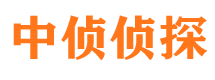 中侦侦探